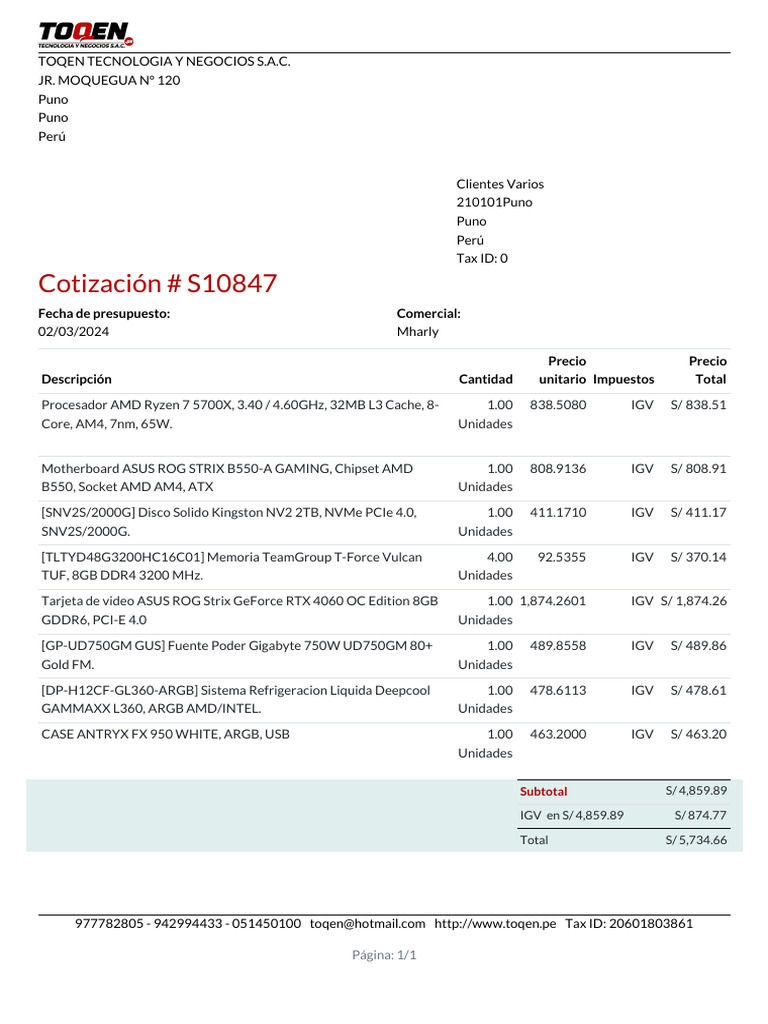 TOQEN
TECNOLOGIA Y NEGOCIOS S.A.C.

TOQEN TECNOLOGIA Y NEGOCIOS S.A.C.
JR. MOQUEGUA N° 120
Puno
Puno
Perú

Clientes Varios
210101Puno
Puno
Perú
Tax ID: 0

Cotización # S10847

Fecha de presupuesto:
02/03/2024

Comercial:
Mharly

| Descripción | Cantidad | Precio unitario | Impuestos | Precio Total |
|---|---|---|---|---|
| Procesador AMD Ryzen 7 5700X, 3.40 / 4.60GHz, 32MB L3 Cache, 8-Core, AM4, 7nm, 65W. | 1.00 Unidades | 838.5080 | IGV | S/ 838.51 |
| Motherboard ASUS ROG STRIX B550-A GAMING, Chipset AMD B550, Socket AMD AM4, ATX | 1.00 Unidades | 808.9136 | IGV | S/ 808.91 |
| [SNV2S/2000G] Disco Solido Kingston NV2 2TB, NVMe PCIe 4.0, SNV2S/2000G. | 1.00 Unidades | 411.1710 | IGV | S/ 411.17 |
| [TLTYD48G3200HC16C01] Memoria TeamGroup T-Force Vulcan TUF, 8GB DDR4 3200 MHz. | 4.00 Unidades | 92.5355 | IGV | S/ 370.14 |
| Tarjeta de video ASUS ROG Strix GeForce RTX 4060 OC Edition 8GB GDDR6, PCI-E 4.0 | 1.00 Unidades | 1,874.2601 | IGV | S/ 1,874.26 |
| [GP-UD750GM GUS] Fuente Poder Gigabyte 750W UD750GM 80+ Gold FM. | 1.00 Unidades | 489.8558 | IGV | S/ 489.86 |
| [DP-H12CF-GL360-ARGB] Sistema Refrigeracion Liquida Deepcool GAMMAXX L360, ARGB AMD/INTEL. | 1.00 Unidades | 478.6113 | IGV | S/ 478.61 |
| CASE ANTRYX FX 950 WHITE, ARGB, USB | 1.00 Unidades | 463.2000 | IGV | S/ 463.20 |

Subtotal S/ 4,859.89
IGV en S/ 4,859.89 S/ 874.77
Total S/ 5,734.66

977782805 - 942994433 - 051450100 toqen@hotmail.com http://www.toqen.pe Tax ID: 20601803861

Página: 1/1